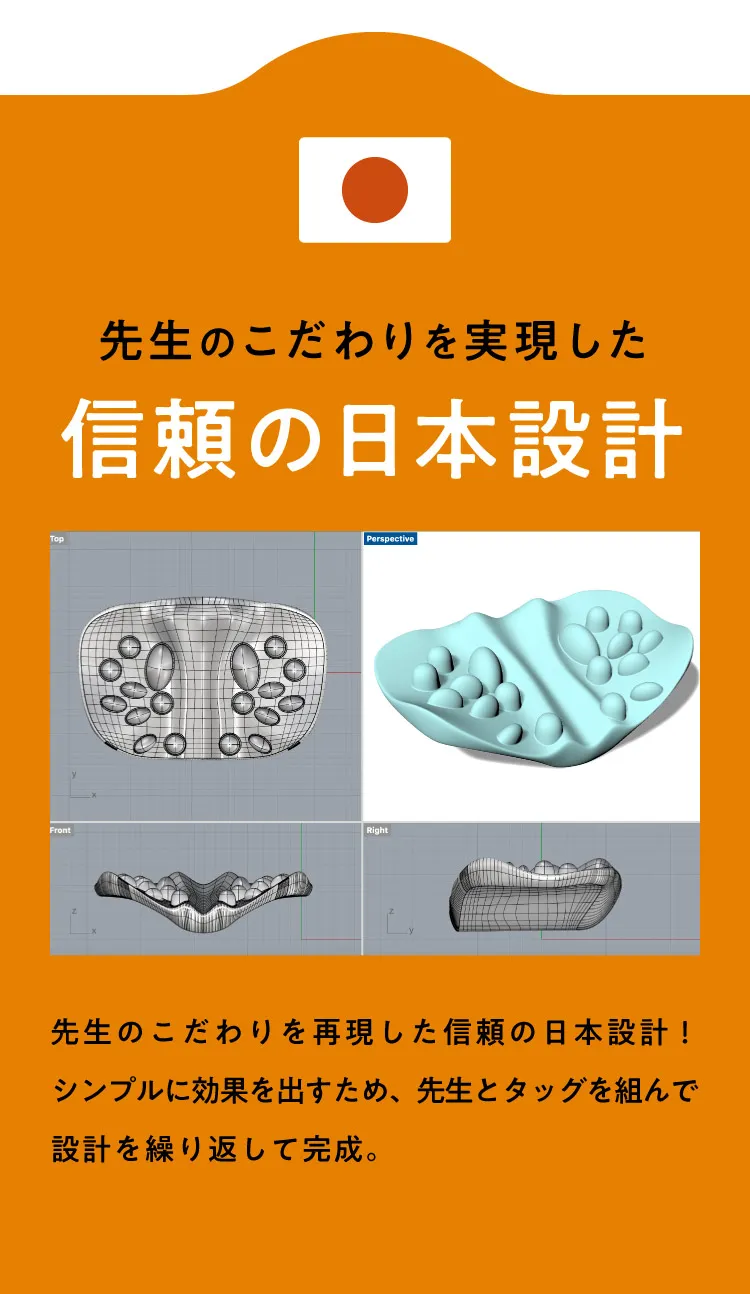 先生のこだわりを実現した

信頼の日本設計

Top

y
x

Perspective

Front

z
x

Right

z
y

先生のこだわりを再現した信頼の日本設計！シンプルに効果を出すため、先生とタッグを組んで設計を繰り返して完成。